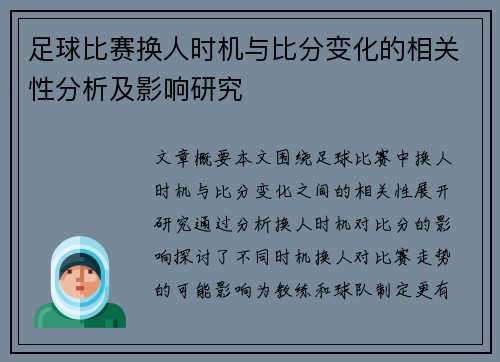 足球比赛换人时机与比分变化的相关性分析及影响研究

文章概要本文围绕足球比赛中换人时机与比分变化之间的相关性展开研究通过分析换人时机对比分的影响探讨了不同时机换人对比赛走势的可能影响为教练和球队制定更有